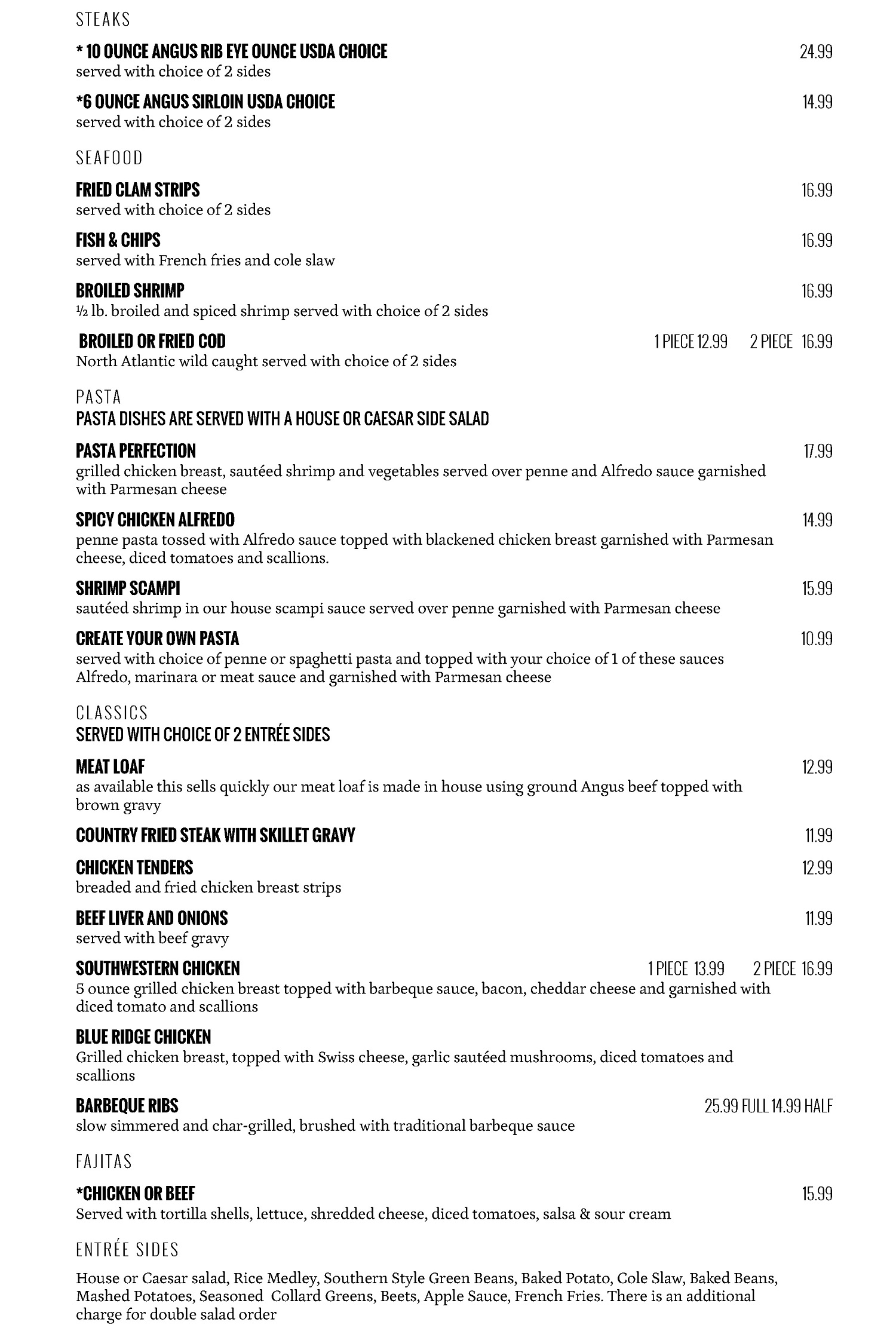 STEAKS

* 10 OUNCE ANGUS RIB EYE OUNCE USDA CHOICE 24.99
served with choice of 2 sides

*6 OUNCE ANGUS SIRLOIN USDA CHOICE 14.99
served with choice of 2 sides

SEAFOOD

FRIED CLAM STRIPS 16.99
served with choice of 2 sides

FISH & CHIPS 16.99
served with French fries and cole slaw

BROILED SHRIMP 16.99
½ lb. broiled and spiced shrimp served with choice of 2 sides

BROILED OR FRIED COD 1 PIECE 12.99 2 PIECE 16.99
North Atlantic wild caught served with choice of 2 sides

PASTA
PASTA DISHES ARE SERVED WITH A HOUSE OR CAESAR SIDE SALAD

PASTA PERFECTION 17.99
grilled chicken breast, sautéed shrimp and vegetables served over penne and Alfredo sauce garnished with Parmesan cheese

SPICY CHICKEN ALFREDO 14.99
penne pasta tossed with Alfredo sauce topped with blackened chicken breast garnished with Parmesan cheese, diced tomatoes and scallions.

SHRIMP SCAMPI 15.99
sautéed shrimp in our house scampi sauce served over penne garnished with Parmesan cheese

CREATE YOUR OWN PASTA 10.99
served with choice of penne or spaghetti pasta and topped with your choice of 1 of these sauces Alfredo, marinara or meat sauce and garnished with Parmesan cheese

CLASSICS
SERVED WITH CHOICE OF 2 ENTRÉE SIDES

MEAT LOAF 12.99
as available this sells quickly our meat loaf is made in house using ground Angus beef topped with brown gravy

COUNTRY FRIED STEAK WITH SKILLET GRAVY 11.99

CHICKEN TENDERS 12.99
breaded and fried chicken breast strips

BEEF LIVER AND ONIONS 11.99
served with beef gravy

SOUTHWESTERN CHICKEN 1 PIECE 13.99 2 PIECE 16.99
5 ounce grilled chicken breast topped with barbeque sauce, bacon, cheddar cheese and garnished with diced tomato and scallions

BLUE RIDGE CHICKEN
Grilled chicken breast, topped with Swiss cheese, garlic sautéed mushrooms, diced tomatoes and scallions

BARBEQUE RIBS 25.99 FULL 14.99 HALF
slow simmered and char-grilled, brushed with traditional barbeque sauce

FAJITAS

*CHICKEN OR BEEF 15.99
Served with tortilla shells, lettuce, shredded cheese, diced tomatoes, salsa & sour cream

ENTRÉE SIDES

House or Caesar salad, Rice Medley, Southern Style Green Beans, Baked Potato, Cole Slaw, Baked Beans, Mashed Potatoes, Seasoned Collard Greens, Beets, Apple Sauce, French Fries. There is an additional charge for double salad order